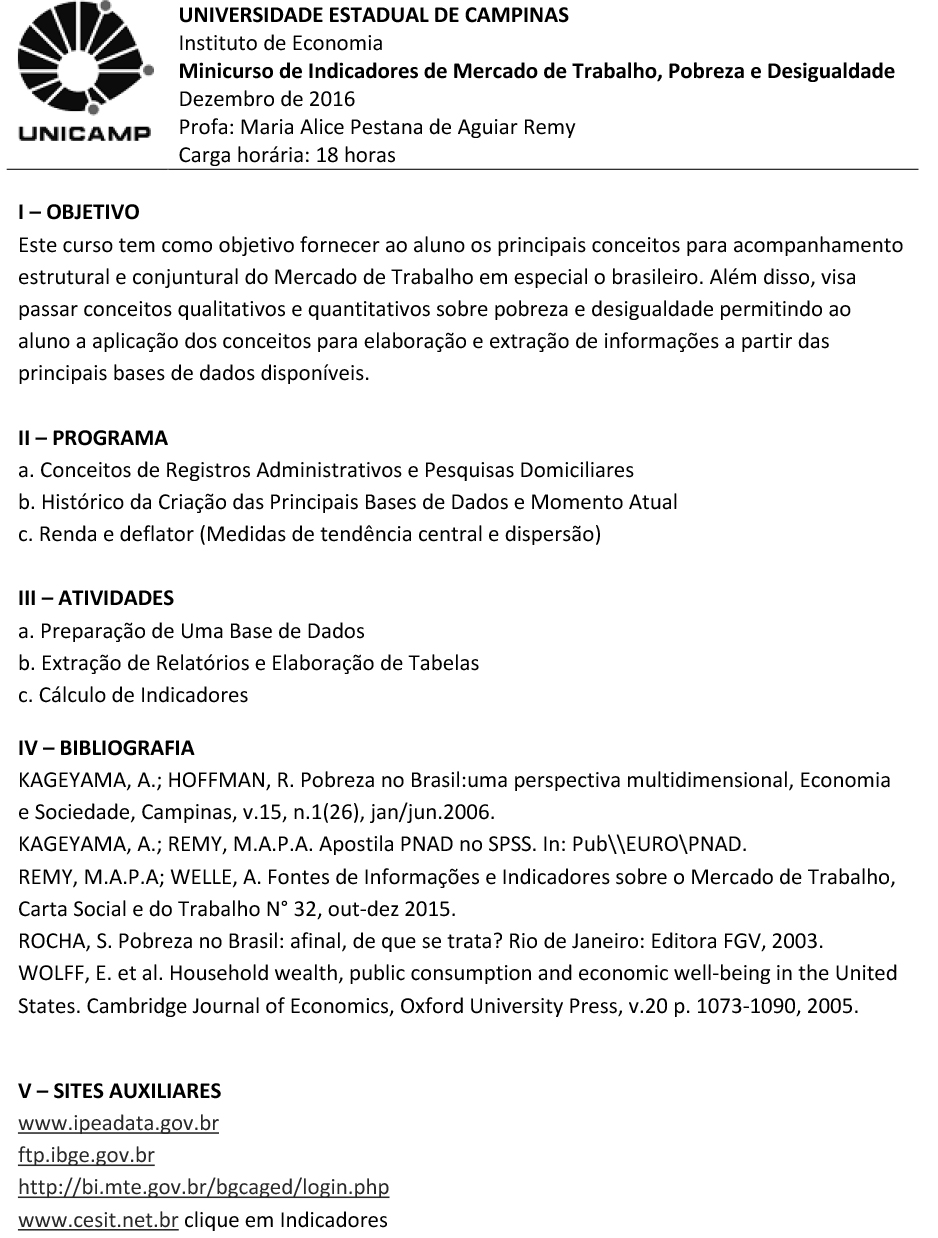 UNICAMP

UNIVERSIDADE ESTADUAL DE CAMPINAS
Instituto de Economia
Minicurso de Indicadores de Mercado de Trabalho, Pobreza e Desigualdade
Dezembro de 2016
Profa: Maria Alice Pestana de Aguiar Remy
Carga horária: 18 horas

I – OBJETIVO
Este curso tem como objetivo fornecer ao aluno os principais conceitos para acompanhamento estrutural e conjuntural do Mercado de Trabalho em especial o brasileiro. Além disso, visa passar conceitos qualitativos e quantitativos sobre pobreza e desigualdade permitindo ao aluno a aplicação dos conceitos para elaboração e extração de informações a partir das principais bases de dados disponíveis.

II – PROGRAMA
a. Conceitos de Registros Administrativos e Pesquisas Domiciliares
b. Histórico da Criação das Principais Bases de Dados e Momento Atual
c. Renda e deflator (Medidas de tendência central e dispersão)

III – ATIVIDADES
a. Preparação de Uma Base de Dados
b. Extração de Relatórios e Elaboração de Tabelas
c. Cálculo de Indicadores

IV – BIBLIOGRAFIA
KAGEYAMA, A.; HOFFMAN, R. Pobreza no Brasil:uma perspectiva multidimensional, Economia e Sociedade, Campinas, v.15, n.1(26), jan/jun.2006.
KAGEYAMA, A.; REMY, M.A.P.A. Apostila PNAD no SPSS. In: Pub\\EURO\PNAD.
REMY, M.A.P.A; WELLE, A. Fontes de Informações e Indicadores sobre o Mercado de Trabalho, Carta Social e do Trabalho N° 32, out-dez 2015.
ROCHA, S. Pobreza no Brasil: afinal, de que se trata? Rio de Janeiro: Editora FGV, 2003.
WOLFF, E. et al. Household wealth, public consumption and economic well-being in the United States. Cambridge Journal of Economics, Oxford University Press, v.20 p. 1073-1090, 2005.

V – SITES AUXILIARES
www.ipeadata.gov.br
ftp.ibge.gov.br
http://bi.mte.gov.br/bgcaged/login.php
www.cesit.net.br clique em Indicadores